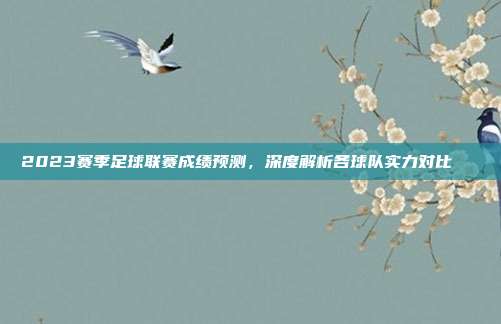 2023赛季足球联赛成绩预测，深度解析各球队实力对比